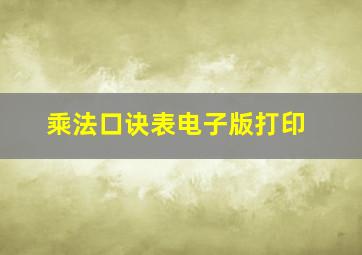 乘法口诀表电子版打印